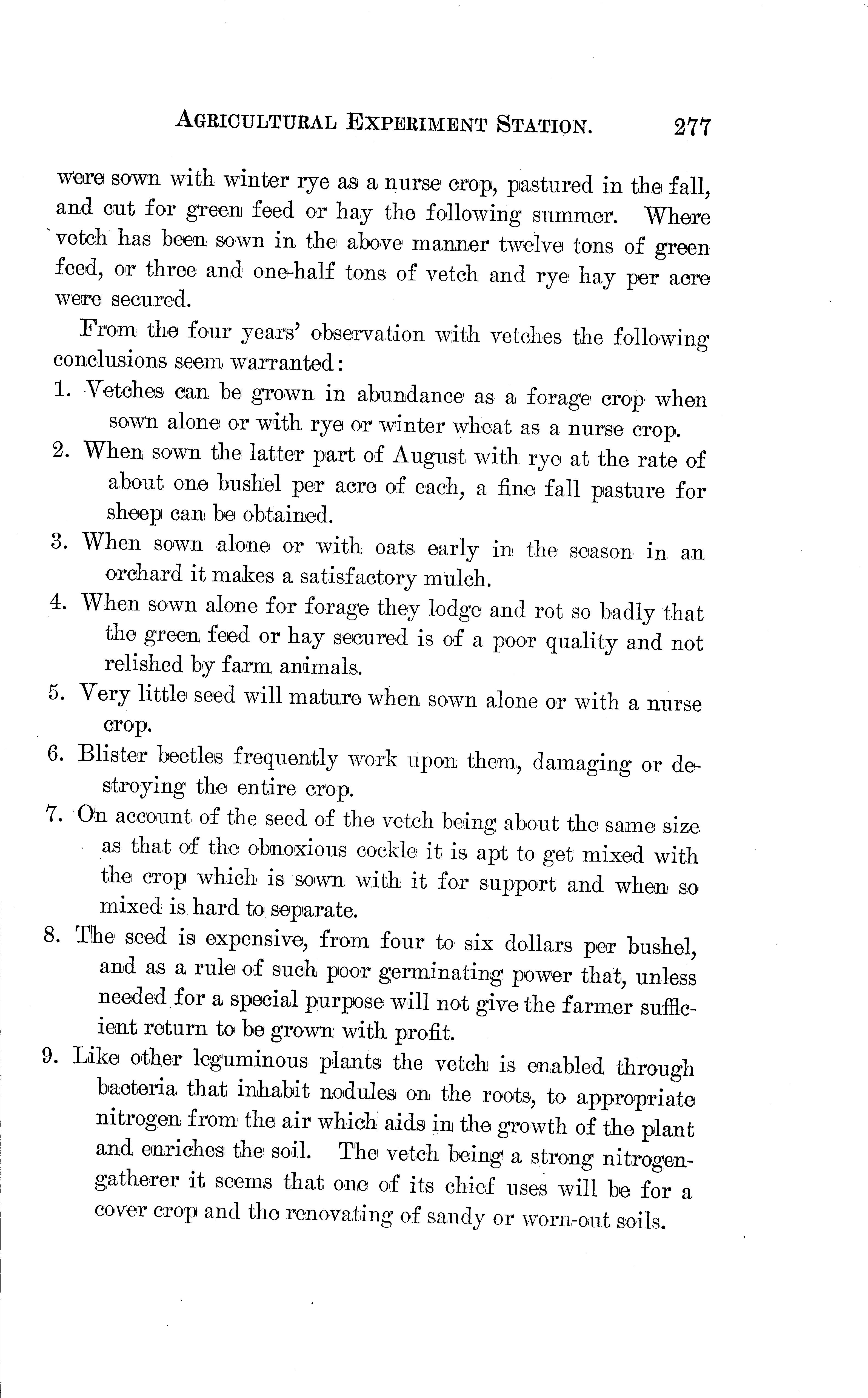 AGRICULTURAL EXPERIMENT STATION. 277

were sown with winter rye as a nurse crop, pastured in the fall, and cut for green feed or hay the following summer. Where vetch has been sown in the above manner twelve tons of green feed, or three and one-half tons of vetch and rye hay per acre were secured.

From the four years' observation with vetches the following conclusions seem warranted:

1. Vetches can be grown in abundance as a forage crop when sown alone or with rye or winter wheat as a nurse crop.

2. When sown the latter part of August with rye at the rate of about one bushel per acre of each, a fine fall pasture for sheep can be obtained.

3. When sown alone or with oats early in the season in an orchard it makes a satisfactory mulch.

4. When sown alone for forage they lodge and rot so badly that the green feed or hay secured is of a poor quality and not relished by farm animals.

5. Very little seed will mature when sown alone or with a nurse crop.

6. Blister beetles frequently work upon them, damaging or destroying the entire crop.

7. On account of the seed of the vetch being about the same size as that of the obnoxious cockle it is apt to get mixed with the crop which is sown with it for support and when so mixed is hard to separate.

8. The seed is expensive, from four to six dollars per bushel, and as a rule of such poor germinating power that, unless needed for a special purpose will not give the farmer sufficient return to be grown with profit.

9. Like other leguminous plants the vetch is enabled through bacteria that inhabit nodules on the roots, to appropriate nitrogen from the air which aids in the growth of the plant and enriches the soil. The vetch being a strong nitrogen-gatherer it seems that one of its chief uses will be for a cover crop and the renovating of sandy or worn-out soils.